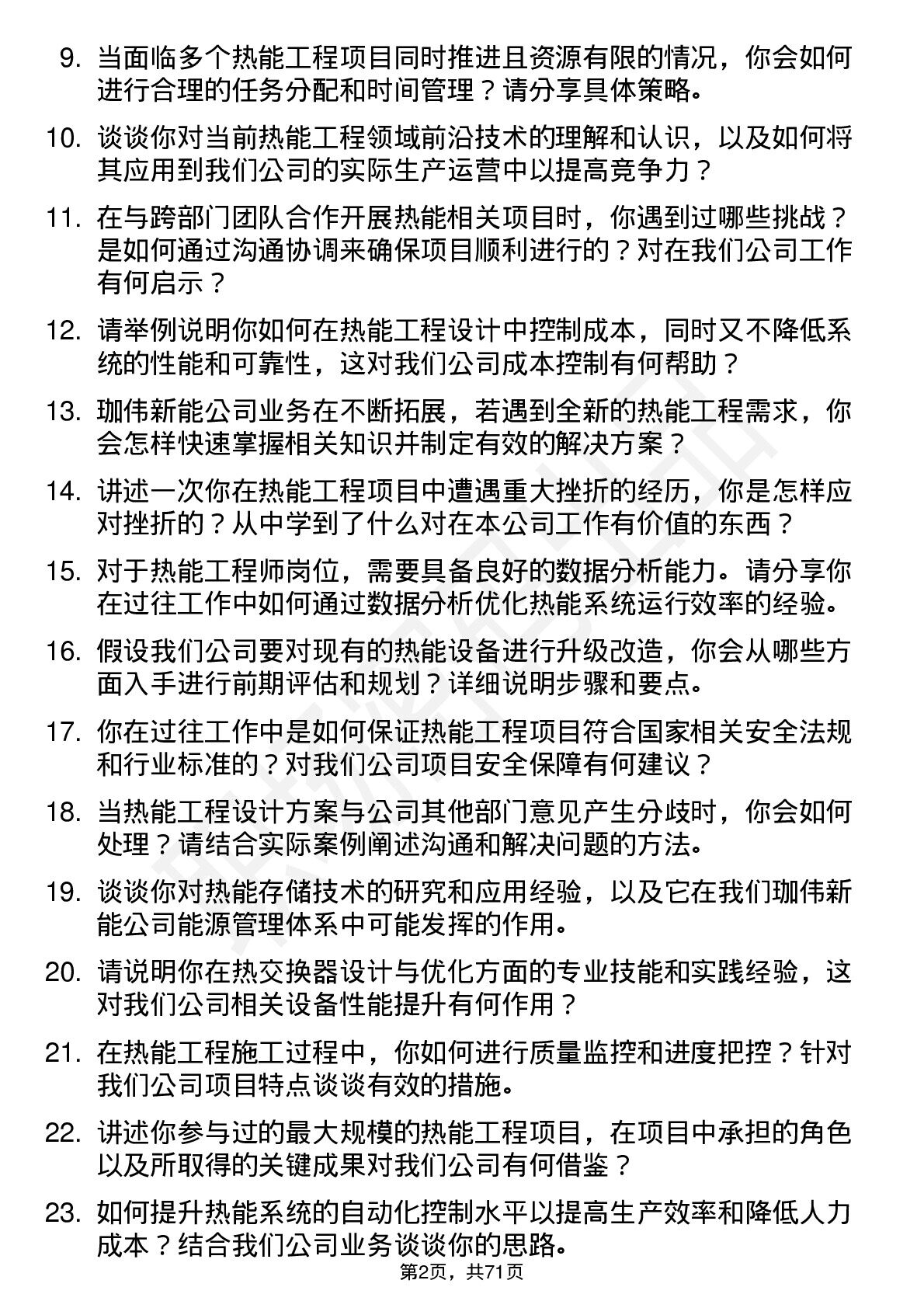 9. 当面临多个热能工程项目同时推进且资源有限的情况，你会如何进行合理的任务分配和时间管理？请分享具体策略。

10. 谈谈你对当前热能工程领域前沿技术的理解和认识，以及如何将其应用到我们公司的实际生产运营中以提高竞争力？

11. 在与跨部门团队合作开展热能相关项目时，你遇到过哪些挑战？是如何通过沟通协调来确保项目顺利进行的？对在我们公司工作有何启示？

12. 请举例说明你如何在热能工程设计中控制成本，同时又不降低系统的性能和可靠性，这对我们公司成本控制有何帮助？

13. 珈伟新能公司业务在不断拓展，若遇到全新的热能工程需求，你会怎样快速掌握相关知识并制定有效的解决方案？

14. 讲述一次你在热能工程项目中遭遇重大挫折的经历，你是怎样应对挫折的？从中学到了什么对在本公司工作有价值的东西？

15. 对于热能工程师岗位，需要具备良好的数据分析能力。请分享你在过往工作中如何通过数据分析优化热能系统运行效率的经验。

16. 假设我们公司要对现有的热能设备进行升级改造，你会从哪些方面入手进行前期评估和规划？详细说明步骤和要点。

17. 你在过往工作中是如何保证热能工程项目符合国家相关安全法规和行业标准的？对我们公司项目安全保障有何建议？

18. 当热能工程设计方案与公司其他部门意见产生分歧时，你会如何处理？请结合实际案例阐述沟通和解决问题的方法。

19. 谈谈你对热能存储技术的研究和应用经验，以及它在我们珈伟新能公司能源管理体系中可能发挥的作用。

20. 请说明你在热交换器设计与优化方面的专业技能和实践经验，这对我们公司相关设备性能提升有何作用？

21. 在热能工程施工过程中，你如何进行质量监控和进度把控？针对我们公司项目特点谈谈有效的措施。

22. 讲述你参与过的最大规模的热能工程项目，在项目中承担的角色以及所取得的关键成果对我们公司有何借鉴？

23. 如何提升热能系统的自动化控制水平以提高生产效率和降低人力成本？结合我们公司业务谈谈你的思路。

第2页，共71页